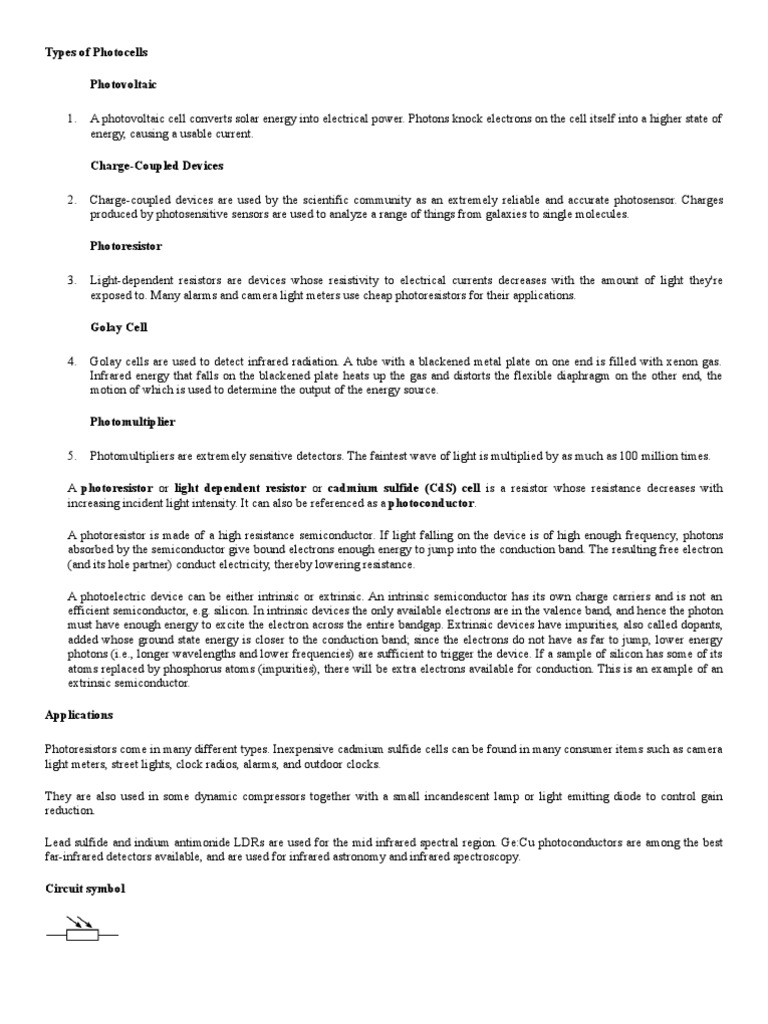 Types of Photocells

Photovoltaic

1. A photovoltaic cell converts solar energy into electrical power. Photons knock electrons on the cell itself into a higher state of energy, causing a usable current.

Charge-Coupled Devices

2. Charge-coupled devices are used by the scientific community as an extremely reliable and accurate photosensor. Charges produced by photosensitive sensors are used to analyze a range of things from galaxies to single molecules.

Photoresistor

3. Light-dependent resistors are devices whose resistivity to electrical currents decreases with the amount of light they're exposed to. Many alarms and camera light meters use cheap photoresistors for their applications.

Golay Cell

4. Golay cells are used to detect infrared radiation. A tube with a blackened metal plate on one end is filled with xenon gas. Infrared energy that falls on the blackened plate heats up the gas and distorts the flexible diaphragm on the other end, the motion of which is used to determine the output of the energy source.

Photomultiplier

5. Photomultipliers are extremely sensitive detectors. The faintest wave of light is multiplied by as much as 100 million times.

A photoresistor or light dependent resistor or cadmium sulfide (CdS) cell is a resistor whose resistance decreases with increasing incident light intensity. It can also be referenced as a photoconductor.

A photoresistor is made of a high resistance semiconductor. If light falling on the device is of high enough frequency, photons absorbed by the semiconductor give bound electrons enough energy to jump into the conduction band. The resulting free electron (and its hole partner) conduct electricity, thereby lowering resistance.

A photoelectric device can be either intrinsic or extrinsic. An intrinsic semiconductor has its own charge carriers and is not an efficient semiconductor, e.g. silicon. In intrinsic devices the only available electrons are in the valence band, and hence the photon must have enough energy to excite the electron across the entire bandgap. Extrinsic devices have impurities, also called dopants, added whose ground state energy is closer to the conduction band; since the electrons do not have as far to jump, lower energy photons (i.e., longer wavelengths and lower frequencies) are sufficient to trigger the device. If a sample of silicon has some of its atoms replaced by phosphorus atoms (impurities), there will be extra electrons available for conduction. This is an example of an extrinsic semiconductor.

Applications

Photoresistors come in many different types. Inexpensive cadmium sulfide cells can be found in many consumer items such as camera light meters, street lights, clock radios, alarms, and outdoor clocks.

They are also used in some dynamic compressors together with a small incandescent lamp or light emitting diode to control gain reduction.

Lead sulfide and indium antimonide LDRs are used for the mid infrared spectral region. Ge:Cu photoconductors are among the best far-infrared detectors available, and are used for infrared astronomy and infrared spectroscopy.

Circuit symbol